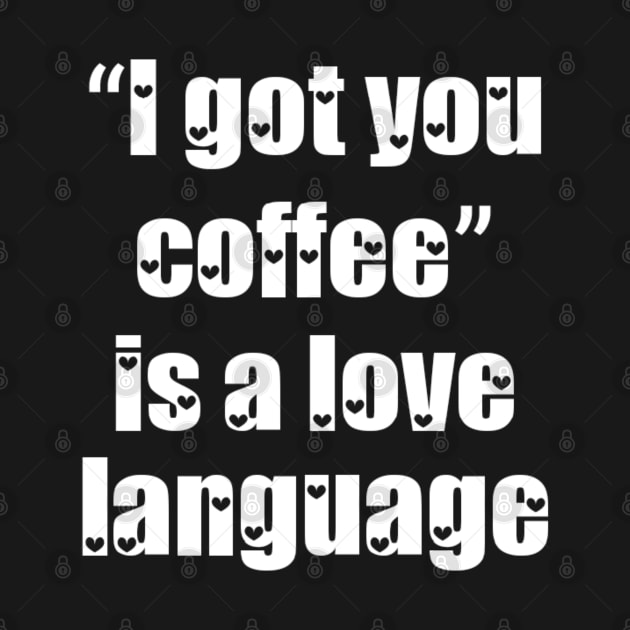 “I got you coffee” is a love language